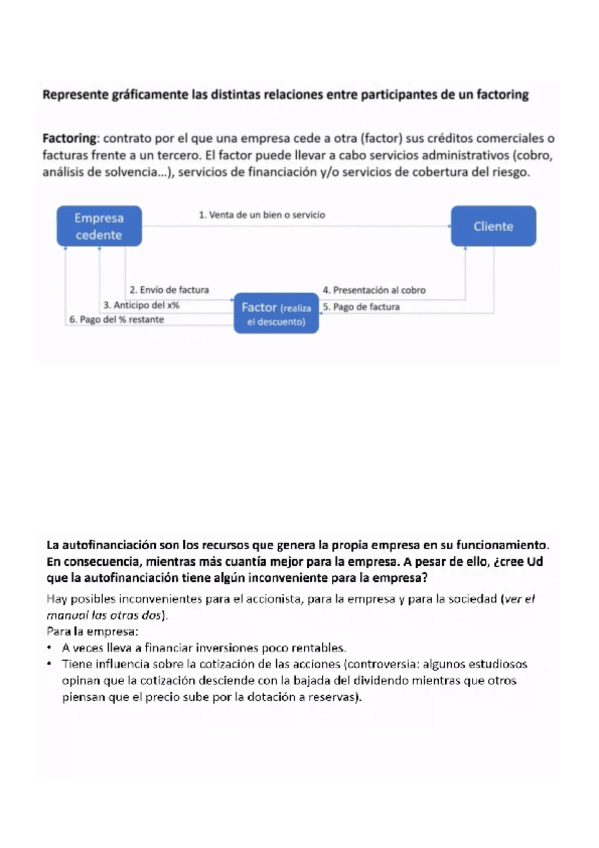 Represente gráficamente las distintas relaciones entre participantes de un factoring

Factoring: contrato por el que una empresa cede a otra (factor) sus créditos comerciales o facturas frente a un tercero. El factor puede llevar a cabo servicios administrativos (cobro, análisis de solvencia...), servicios de financiación y/o servicios de cobertura del riesgo.

Empresa cedente

1. Venta de un bien o servicio

Cliente

2. Envío de factura

3. Anticipo del x%

6. Pago del % restante

Factor (realiza el descuento)

4. Presentación al cobro

5. Pago de factura

La autofinanciación son los recursos que genera la propia empresa en su funcionamiento. En consecuencia, mientras más cuantía mejor para la empresa. A pesar de ello, ¿cree Ud que la autofinanciación tiene algún inconveniente para la empresa?

Hay posibles inconvenientes para el accionista, para la empresa y para la sociedad (ver el manual las otras dos).
Para la empresa:
• A veces lleva a financiar inversiones poco rentables.
• Tiene influencia sobre la cotización de las acciones (controversia: algunos estudiosos opinan que la cotización desciende con la bajada del dividendo mientras que otros piensan que el precio sube por la dotación a reservas).